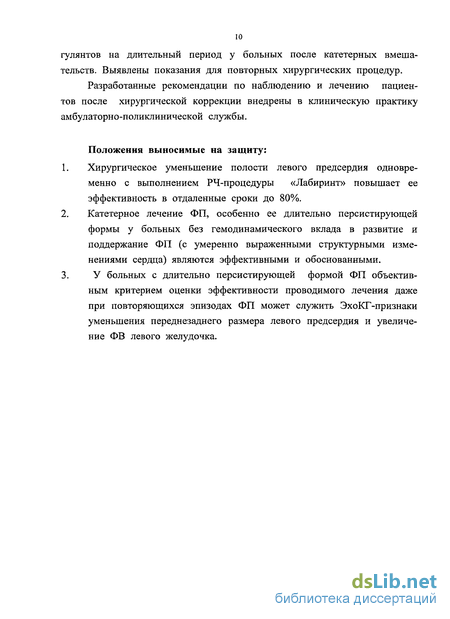 10

гулянтов на длительный период у больных после катетерных вмешательств. Выявлены показания для повторных хирургических процедур.

Разработанные рекомендации по наблюдению и лечению пациентов после хирургической коррекции внедрены в клиническую практику амбулаторно-поликлинической службы.

Положения выносимые на защиту:

1. Хирургическое уменьшение полости левого предсердия одновременно с выполнением РЧ-процедуры «Лабиринт» повышает ее эффективность в отдаленные сроки до 80%.

2. Катетерное лечение ФП, особенно ее длительно персистирующей формы у больных без гемодинамического вклада в развитие и поддержание ФП (с умеренно выраженными структурными изменениями сердца) являются эффективными и обоснованными.

3. У больных с длительно персистирующей формой ФП объективным критерием оценки эффективности проводимого лечения даже при повторяющихся эпизодах ФП может служить ЭхоКГ-признаки уменьшения переднезаднего размера левого предсердия и увеличение ФВ левого желудочка.

dsLib.net
библиотека диссертаций